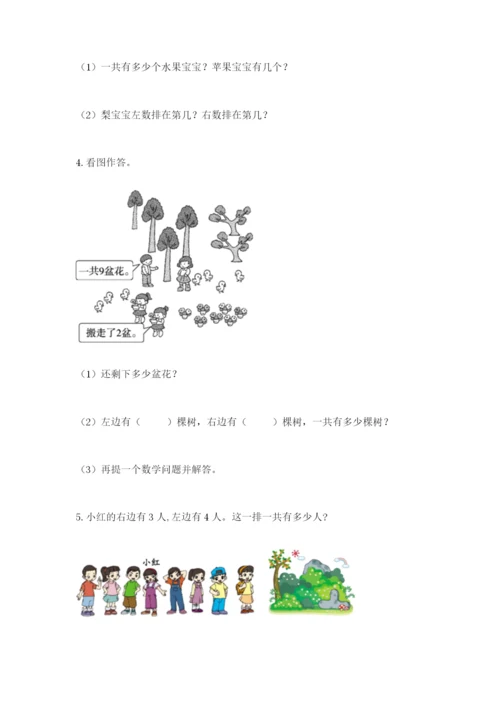 （1）一共有多少个水果宝宝？苹果宝宝有几个？

（2）梨宝宝左数排在第几？右数排在第几？

4. 看图作答。

一共9盆花。

搬走了2盆。

（1）还剩下多少盆花？

（2）左边有（　　）棵树，右边有（　　）棵树，一共有多少棵树？

（3）再提一个数学问题并解答。

5. 小红的右边有 3 人, 左边有 4 人。这一排一共有多少人？

小红